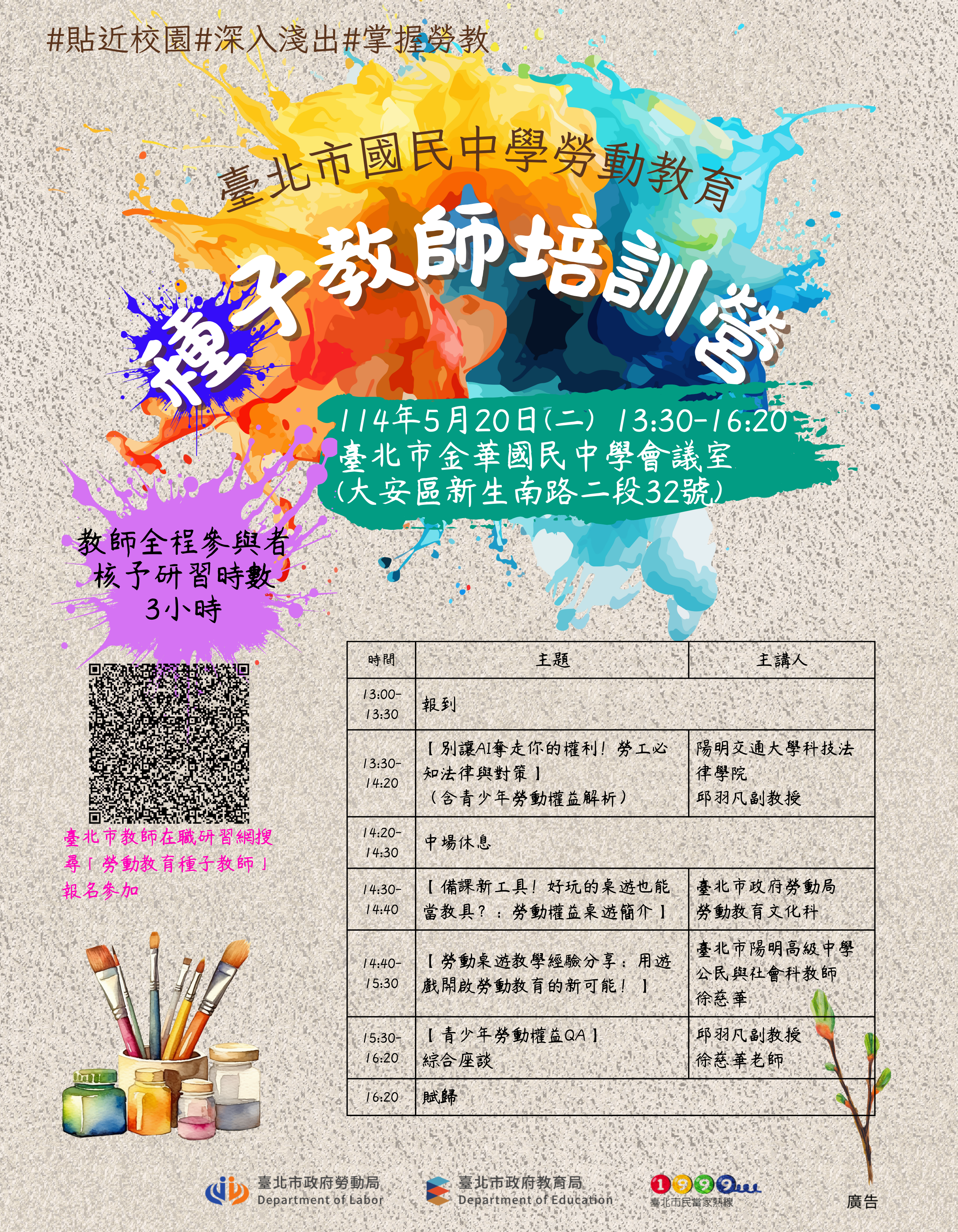 #貼近校園#深入淺出#掌握勞教

臺北市國民中學勞動教育

種子教師培訓營

114年5月20日(二) 13:30-16:20
臺北市金華國民中學會議室
(大安區新生南路二段32號)

教師全程參與者
核予研習時數
3小時

臺北市教師在職研習網搜尋「勞動教育種子教師」報名參加

| 時間 | 主題 | 主講人 |
|---|---|---|
| 13:00-13:30 | 報到 | |
| 13:30-14:20 | 【別讓AI奪走你的權利!勞工必知法律與對策】(含青少年勞動權益解析) | 陽明交通大學科技法律學院 邱羽凡副教授 |
| 14:20-14:30 | 中場休息 | |
| 14:30-14:40 | 【備課新工具!好玩的桌遊也能當教具?:勞動權益桌遊簡介】 | 臺北市政府勞動局 勞動教育文化科 |
| 14:40-15:30 | 【勞動桌遊教學經驗分享:用遊戲開啟勞動教育的新可能!】 | 臺北市陽明高級中學 公民與社會科教師 徐慈華 |
| 15:30-16:20 | 【青少年勞動權益QA】綜合座談 | 邱羽凡副教授 徐慈華老師 |
| 16:20 | 賦歸 | |

臺北市政府勞動局
Department of Labor

臺北市政府教育局
Department of Education

1999
臺北市民當家熱線

廣告